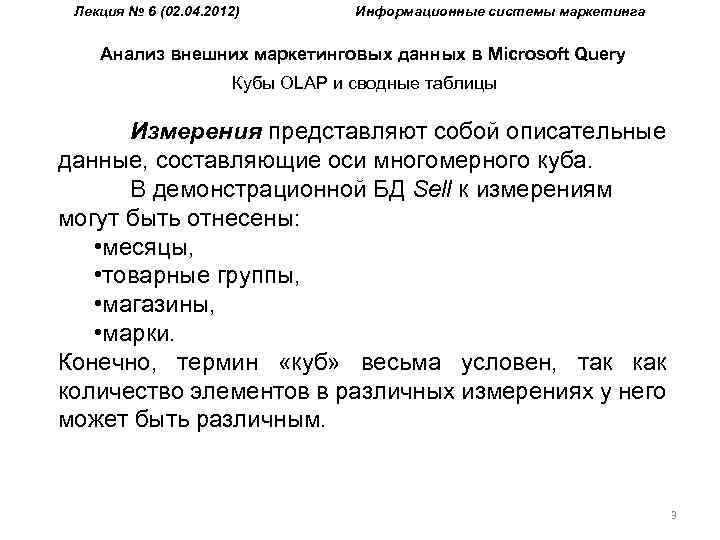 Лекция № 6 (02.04.2012) Информационные системы маркетинга

Анализ внешних маркетинговых данных в Microsoft Query

Кубы OLAP и сводные таблицы

Измерения представляют собой описательные данные, составляющие оси многомерного куба.

В демонстрационной БД Sell к измерениям могут быть отнесены:

•месяцы,

•товарные группы,

•магазины,

•марки.

Конечно, термин «куб» весьма условен, так как количество элементов в различных измерениях у него может быть различным.

9